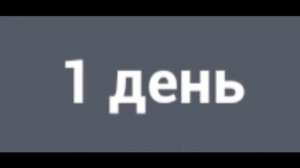 1 день